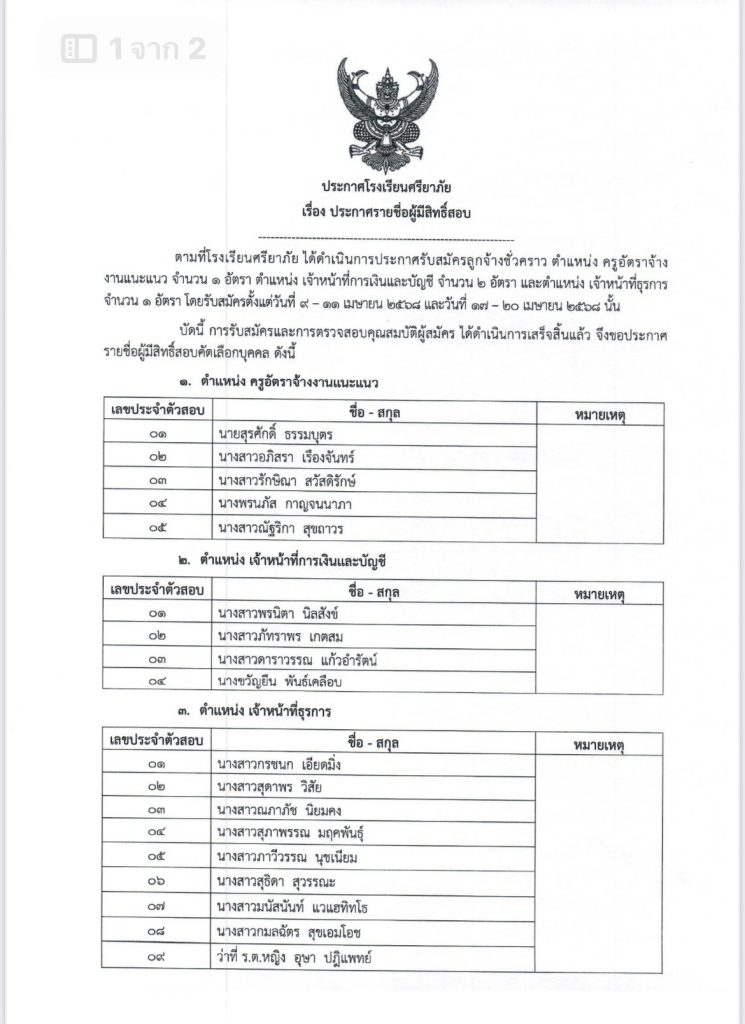 1 จาก 2

ประกาศโรงเรียนศรียาภัย
เรื่อง ประกาศรายชื่อผู้มีสิทธิ์สอบ

ตามที่โรงเรียนศรียาภัย ได้ดำเนินการประกาศรับสมัครลูกจ้างชั่วคราว ตำแหน่ง ครูอัตราจ้างงานแนะแนว จำนวน ๑ อัตรา ตำแหน่ง เจ้าหน้าที่การเงินและบัญชี จำนวน ๒ อัตรา และตำแหน่ง เจ้าหน้าที่ธุรการ จำนวน ๑ อัตรา โดยรับสมัครตั้งแต่วันที่ ๙ - ๑๑ เมษายน ๒๕๖๘ และวันที่ ๑๗ - ๒๐ เมษายน ๒๕๖๘ นั้น

บัดนี้ การรับสมัครและการตรวจสอบคุณสมบัติผู้สมัคร ได้ดำเนินการเสร็จสิ้นแล้ว จึงขอประกาศรายชื่อผู้มีสิทธิ์สอบคัดเลือกบุคคล ดังนี้

๑. ตำแหน่ง ครูอัตราจ้างงานแนะแนว

| เลขประจำตัวสอบ | ชื่อ - สกุล | หมายเหตุ |
|---|---|---|
| ๐๑ | นายสุรศักดิ์ ธรรมบุตร | |
| ๐๒ | นางสาวอภิสรา เรืองจันทร์ | |
| ๐๓ | นางสาวรักษิณา สวัสดิรักษ์ | |
| ๐๔ | นางพรนภัส กาญจนนาภา | |
| ๐๕ | นางสาวณัฐริกา สุขถาวร | |

๒. ตำแหน่ง เจ้าหน้าที่การเงินและบัญชี

| เลขประจำตัวสอบ | ชื่อ - สกุล | หมายเหตุ |
|---|---|---|
| ๐๑ | นางสาวพรนิตา นิลสังข์ | |
| ๐๒ | นางสาวภัทราพร เกตสม | |
| ๐๓ | นางสาวดาราวรรณ แก้วอำรัตน์ | |
| ๐๔ | นางขวัญยืน พันธ์เคลือบ | |

๓. ตำแหน่ง เจ้าหน้าที่ธุรการ

| เลขประจำตัวสอบ | ชื่อ - สกุล | หมายเหตุ |
|---|---|---|
| ๐๑ | นางสาวกรชนก เอียดมิ่ง | |
| ๐๒ | นางสาวสุดาพร วิสัย | |
| ๐๓ | นางสาวณภาภัช นิยมคง | |
| ๐๔ | นางสาวสุภาพรรณ มฤคพันธุ์ | |
| ๐๕ | นางสาวภาวีวรรณ นุชเนียม | |
| ๐๖ | นางสาวสุธิดา สุวรรณะ | |
| ๐๗ | นางสาวมนัสนันท์ แวแฮทิทโธ | |
| ๐๘ | นางสาวกมลฉัตร สุขเอมโอช | |
| ๐๙ | ว่าที่ ร.ต.หญิง อุษา ปฏิแพทย์ | |